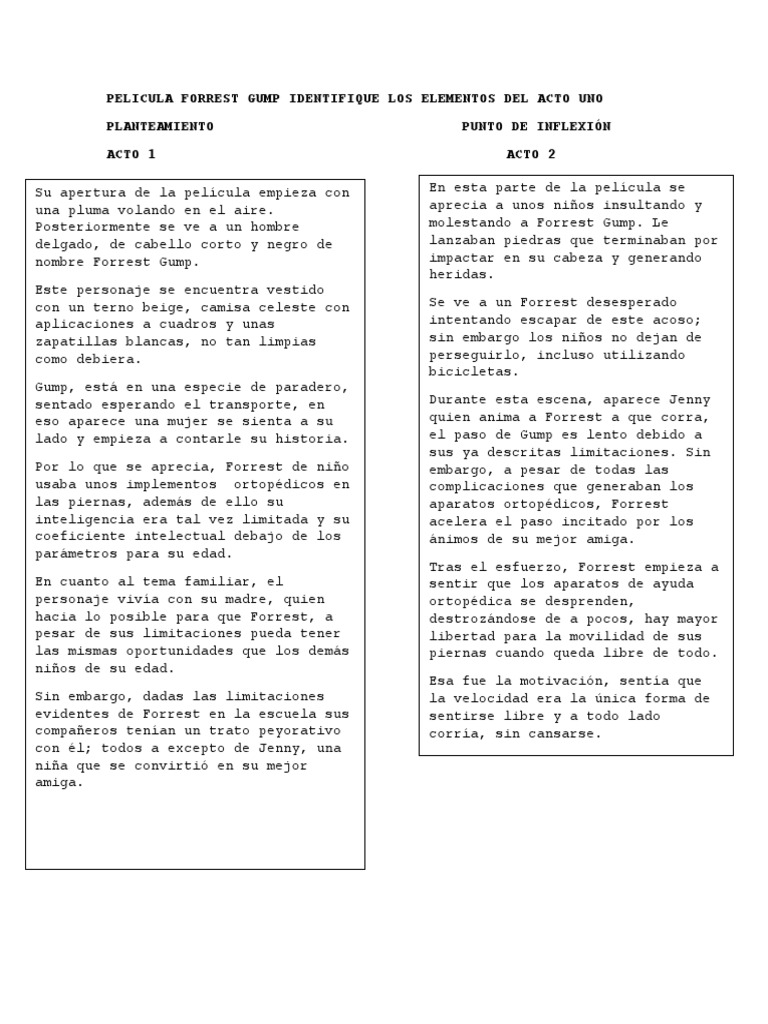 PELICULA FORREST GUMP IDENTIFIQUE LOS ELEMENTOS DEL ACTO UNO

PLANTEAMIENTO

ACTO 1

Su apertura de la película empieza con una pluma volando en el aire. Posteriormente se ve a un hombre delgado, de cabello corto y negro de nombre Forrest Gump.

Este personaje se encuentra vestido con un terno beige, camisa celeste con aplicaciones a cuadros y unas zapatillas blancas, no tan limpias como debiera.

Gump, está en una especie de paradero, sentado esperando el transporte, en eso aparece una mujer se sienta a su lado y empieza a contarle su historia.

Por lo que se aprecia, Forrest de niño usaba unos implementos ortopédicos en las piernas, además de ello su inteligencia era tal vez limitada y su coeficiente intelectual debajo de los parámetros para su edad.

En cuanto al tema familiar, el personaje vivía con su madre, quien hacia lo posible para que Forrest, a pesar de sus limitaciones pueda tener las mismas oportunidades que los demás niños de su edad.

Sin embargo, dadas las limitaciones evidentes de Forrest en la escuela sus compañeros tenían un trato peyorativo con él; todos a excepto de Jenny, una niña que se convirtió en su mejor amiga.

PUNTO DE INFLEXIÓN

ACTO 2

En esta parte de la película se aprecia a unos niños insultando y molestando a Forrest Gump. Le lanzaban piedras que terminaban por impactar en su cabeza y generando heridas.

Se ve a un Forrest desesperado intentando escapar de este acoso; sin embargo los niños no dejan de perseguirlo, incluso utilizando bicicletas.

Durante esta escena, aparece Jenny quien anima a Forrest a que corra, el paso de Gump es lento debido a sus ya descritas limitaciones. Sin embargo, a pesar de todas las complicaciones que generaban los aparatos ortopédicos, Forrest acelera el paso incitado por los ánimos de su mejor amiga.

Tras el esfuerzo, Forrest empieza a sentir que los aparatos de ayuda ortopédica se desprenden, destrozándose de a pocos, hay mayor libertad para la movilidad de sus piernas cuando queda libre de todo.

Esa fue la motivación, sentía que la velocidad era la única forma de sentirse libre y a todo lado corría, sin cansarse.